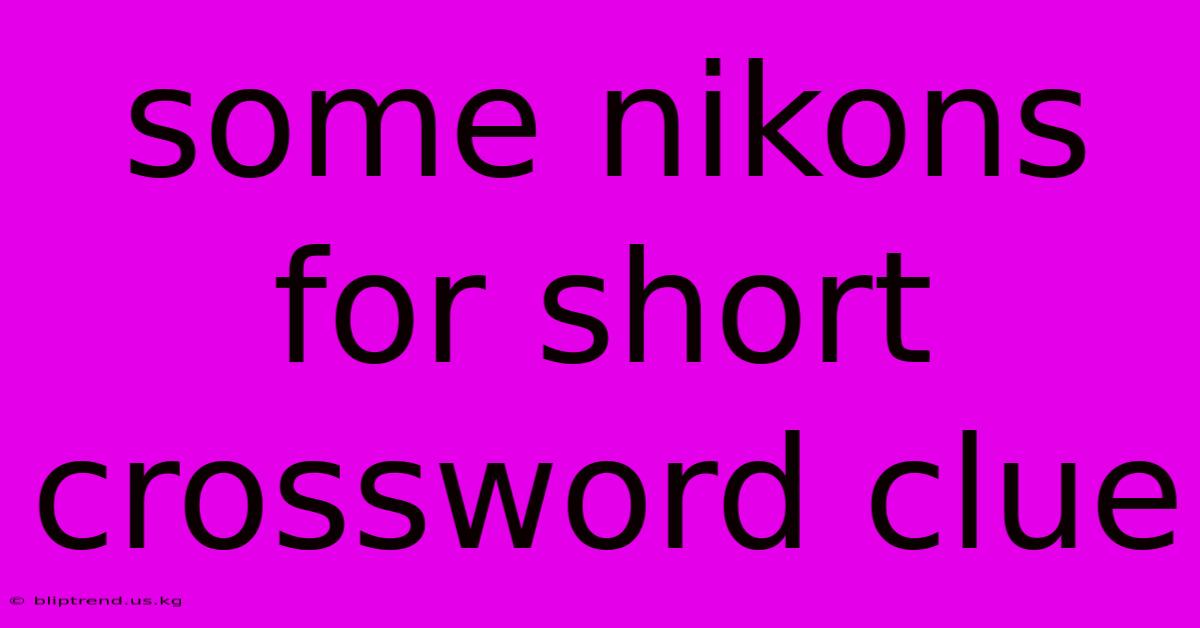 some nikons for short crossword clue

© bliptrend.us.kg